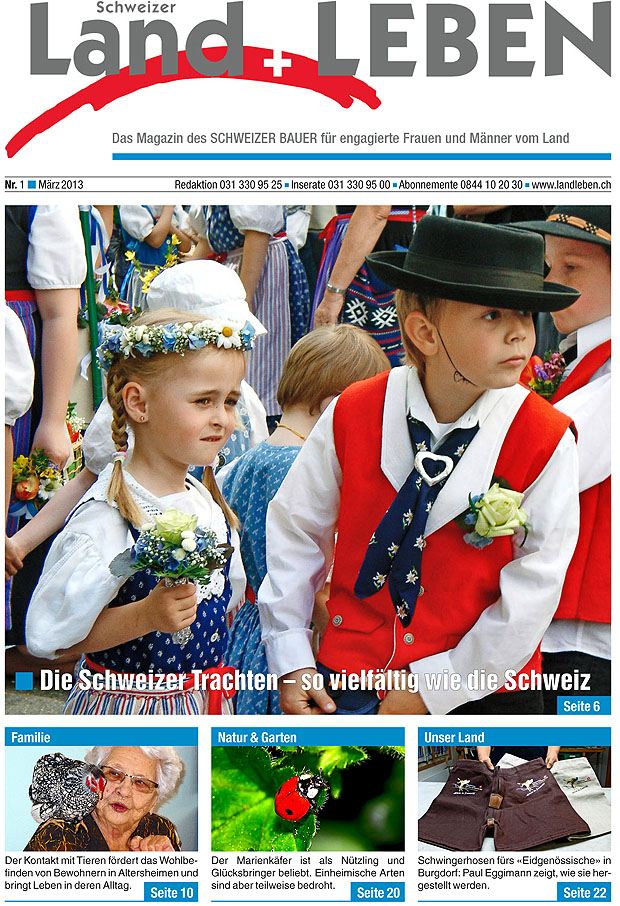 Schweizer
Land + LEBEN

Das Magazin des SCHWEIZER BAUER für engagierte Frauen und Männer vom Land

Nr. 1 ■ März 2013

Redaktion 031 330 95 25 ■ Inserate 031 330 95 00 ■ Abonnemente 0844 10 20 30 ■ www.landleben.ch

■ Die Schweizer Trachten – so vielfältig wie die Schweiz

Seite 6

Familie

Der Kontakt mit Tieren fördert das Wohlbefinden von Bewohnern in Altersheimen und bringt Leben in deren Alltag.

Seite 10

Natur & Garten

Der Marienkäfer ist als Nützling und Glücksbringer beliebt. Einheimische Arten sind aber teilweise bedroht.

Seite 20

Unser Land

Schwingerhosen fürs «Eidgenössische» in Burgdorf: Paul Eggimann zeigt, wie sie hergestellt werden.

Seite 22